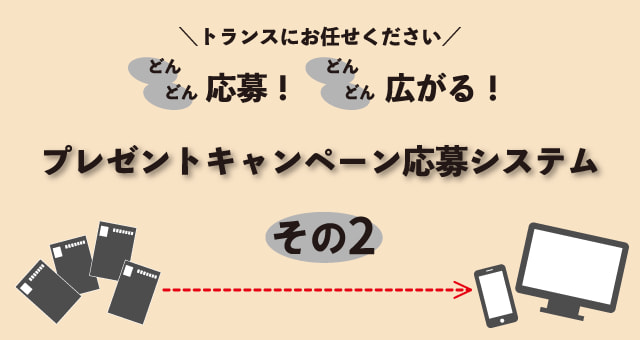 ＼トランスにお任せください／

どんどん応募！ どんどん広がる！

プレゼントキャンペーン応募システム

その2